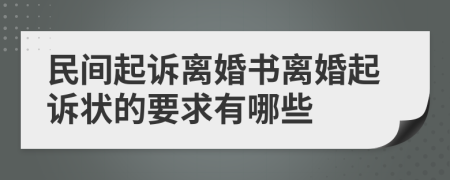 民间起诉离婚书离婚起诉状的要求有哪些